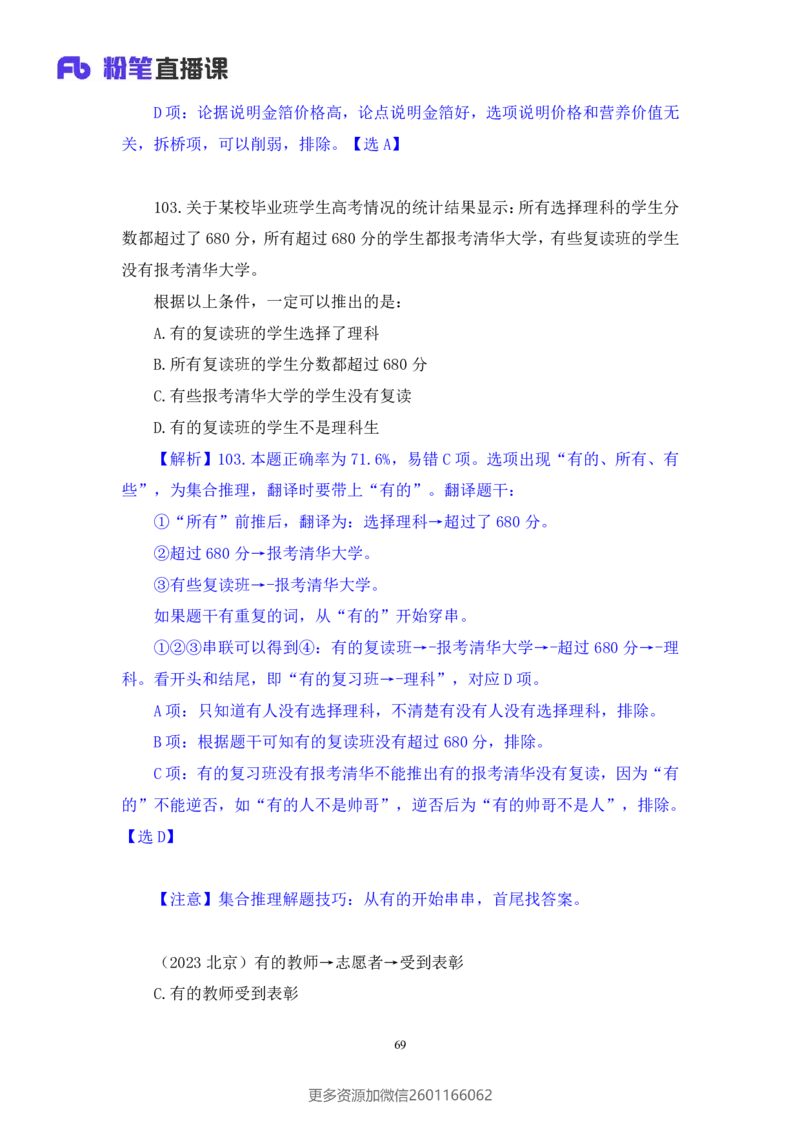 Fb 粉笔直播课

D 项：论据说明金箔价格高，论点说明金箔好，选项说明价格和营养价值无关，拆桥项，可以削弱，排除。【选 A】

103.关于某校毕业班学生高考情况的统计结果显示：所有选择理科的学生分数都超过了 680 分，所有超过 680 分的学生都报考清华大学，有些复读班的学生没有报考清华大学。

根据以上条件，一定可以推出的是：

A.有的复读班的学生选择了理科

B.所有复读班的学生分数都超过 680 分

C.有些报考清华大学的学生没有复读

D.有的复读班的学生不是理科生

【解析】103.本题正确率为 71.6%，易错 C 项。选项出现“有的、所有、有些”，为集合推理，翻译时要带上“有的”。翻译题干：

①“所有”前推后，翻译为：选择理科→超过了 680 分。

②超过 680 分→报考清华大学。

③有些复读班→-报考清华大学。

如果题干有重复的词，从“有的”开始穿串。

①②③串联可以得到④：有的复读班→-报考清华大学→-超过 680 分→-理科。看开头和结尾，即“有的复习班→-理科”，对应 D 项。

A 项：只知道有人没有选择理科，不清楚有没有人没有选择理科，排除。

B 项：根据题干可知有的复读班没有超过 680 分，排除。

C 项：有的复习班没有报考清华不能推出有的报考清华没有复读，因为“有的”不能逆否，如“有的人不是帅哥”，逆否后为“有的帅哥不是人”，排除。【选 D】

【注意】集合推理解题技巧：从有的开始串串，首尾找答案。

（2023 北京）有的教师→志愿者→受到表彰

C.有的教师受到表彰

69

更多资源加微信2601166062